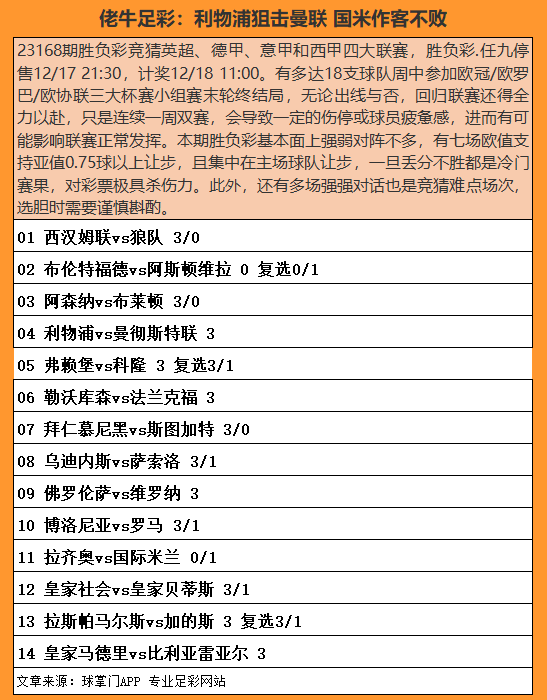 佬牛足彩：利物浦狙击曼联 国米作客不败

23168期胜负彩竞猜英超、德甲、意甲和西甲四大联赛，胜负彩.任九停售12/17 21:30，计奖12/18 11:00。有多达18支球队周中参加欧冠/欧罗巴/欧协联三大杯赛小组赛末轮终结局，无论出线与否，回归联赛还得全力以赴，只是连续一周双赛，会导致一定的伤停或球员疲惫感，进而有可能影响联赛正常发挥。本期胜负彩基本面上强弱对阵不多，有七场欧值支持亚值0.75球以上让步，且集中在主场球队让步，一旦丢分不胜都是冷门赛果，对彩票极具杀伤力。此外，还有多场强强对话也是竞猜难点场次，选胆时需要谨慎斟酌。

01 西汉姆联vs狼队 3/0

02 布伦特福德vs阿斯顿维拉 0 复选0/1

03 阿森纳vs布莱顿 3/0

04 利物浦vs曼彻斯特联 3

05 弗赖堡vs科隆 3 复选3/1

06 勒沃库森vs法兰克福 3

07 拜仁慕尼黑vs斯图加特 3/0

08 乌迪内斯vs萨索洛 3/1

09 佛罗伦萨vs维罗纳 3

10 博洛尼亚vs罗马 3/1

11 拉齐奥vs国际米兰 0/1

12 皇家社会vs皇家贝蒂斯 3/1

13 拉斯帕马尔斯vs加的斯 3 复选3/1

14 皇家马德里vs比利亚雷亚尔 3

文章来源：球掌门APP 专业足彩网站